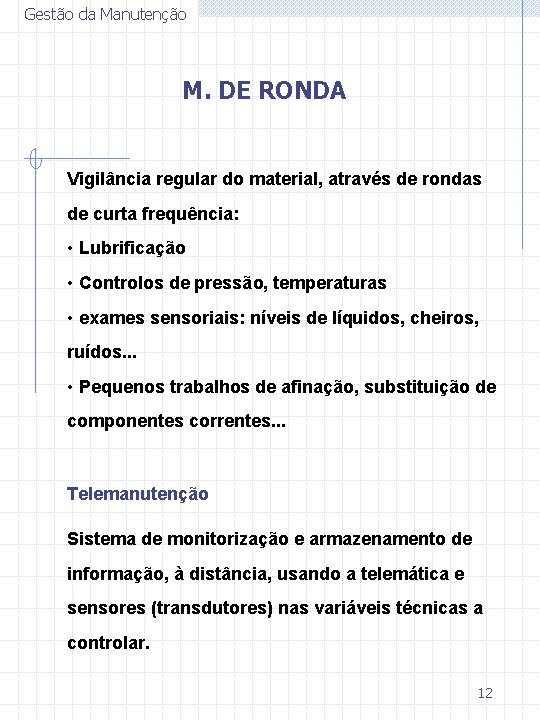 Gestão da Manutenção

M. DE RONDA

Vigilância regular do material, através de rondas de curta frequência:

• Lubrificação

• Controlos de pressão, temperaturas

• exames sensoriais: níveis de líquidos, cheiros, ruídos...

• Pequenos trabalhos de afinação, substituição de componentes correntes...

Telemanutenção

Sistema de monitorização e armazenamento de informação, à distância, usando a telemática e sensores (transdutores) nas variáveis técnicas a controlar.

12